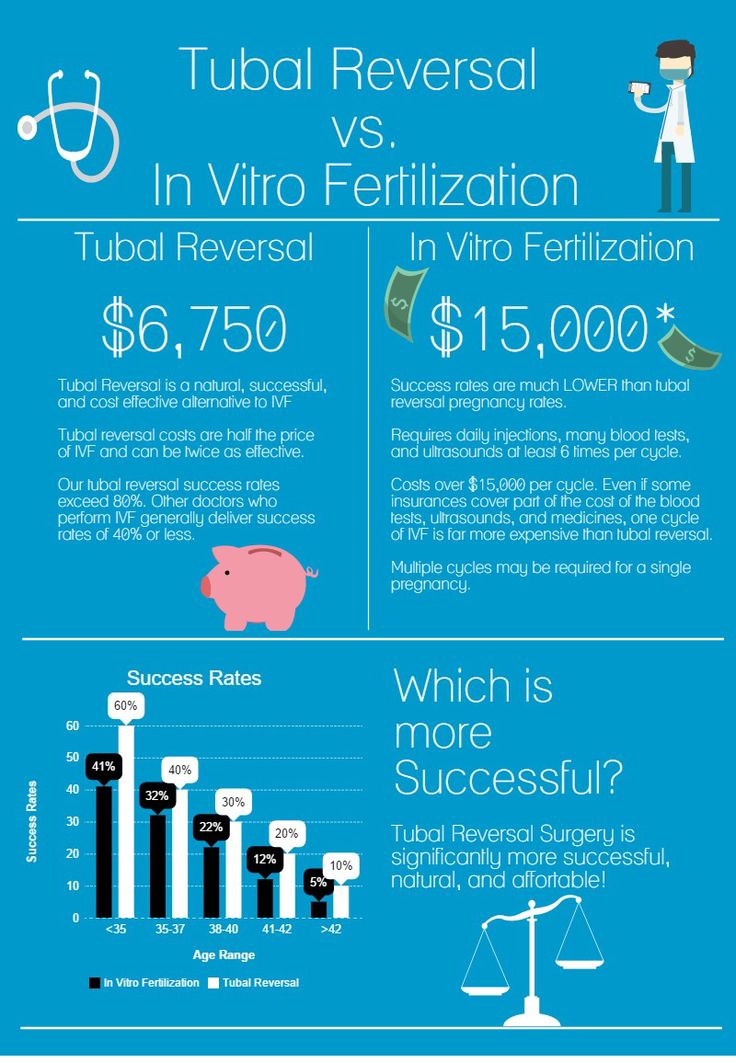 Tubal Reversal vs. In Vitro Fertilization

Tubal Reversal

$6,750

Tubal Reversal is a natural, successful, and cost effective alternative to IVF

Tubal reversal costs are half the price of IVF and can be twice as effective.

Our tubal reversal success rates exceed 80%. Other doctors who perform IVF generally deliver success rates of 40% or less.

In Vitro Fertilization

$15,000*

Success rates are much LOWER than tubal reversal pregnancy rates.

Requires daily injections, many blood tests, and ultrasounds at least 6 times per cycle.

Costs over $15,000 per cycle. Even if some insurances cover part of the cost of the blood tests, ultrasounds, and medicines, one cycle of IVF is far more expensive than tubal reversal.

Multiple cycles may be required for a single pregnancy.

Success Rates

Success Rates

60
50
40
30
20
10
0

41% 60%
32% 40%
22% 30%
12% 20%
5% 10%

<35 35-37 38-40 41-42 >42

Age Range

In Vitro Fertilization Tubal Reversal

Which is more Successful?

Tubal Reversal Surgery is significantly more successful, natural, and affortable!